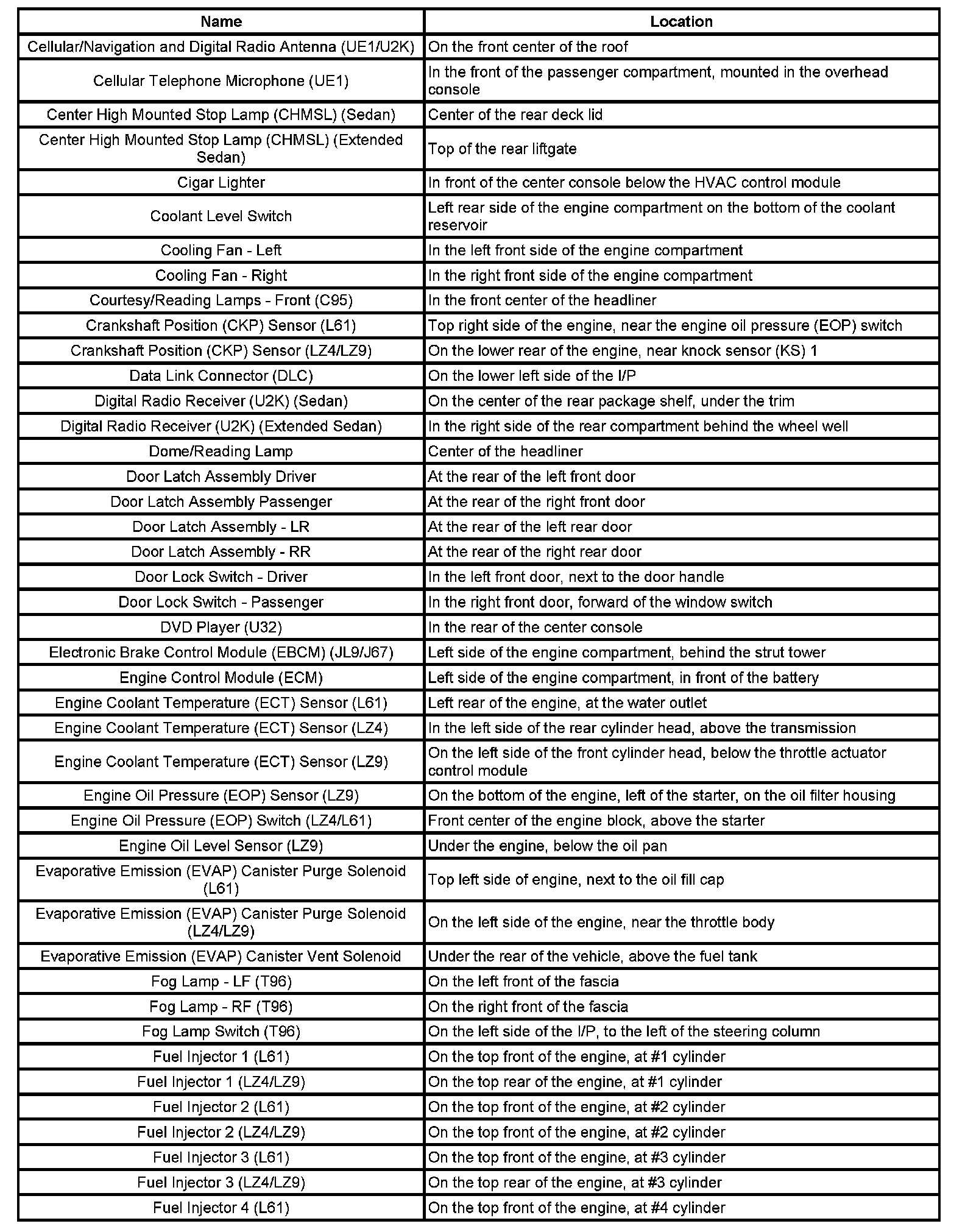 | Name | Location |
|---|---|
| Cellular/Navigation and Digital Radio Antenna (UE1/U2K) | On the front center of the roof |
| Cellular Telephone Microphone (UE1) | In the front of the passenger compartment, mounted in the overhead console |
| Center High Mounted Stop Lamp (CHMSL) (Sedan) | Center of the rear deck lid |
| Center High Mounted Stop Lamp (CHMSL) (Extended Sedan) | Top of the rear liftgate |
| Cigar Lighter | In front of the center console below the HVAC control module |
| Coolant Level Switch | Left rear side of the engine compartment on the bottom of the coolant reservoir |
| Cooling Fan - Left | In the left front side of the engine compartment |
| Cooling Fan - Right | In the right front side of the engine compartment |
| Courtesy/Reading Lamps - Front (C95) | In the front center of the headliner |
| Crankshaft Position (CKP) Sensor (L61) | Top right side of the engine, near the engine oil pressure (EOP) switch |
| Crankshaft Position (CKP) Sensor (LZ4/LZ9) | On the lower rear of the engine, near knock sensor (KS) 1 |
| Data Link Connector (DLC) | On the lower left side of the I/P |
| Digital Radio Receiver (U2K) (Sedan) | On the center of the rear package shelf, under the trim |
| Digital Radio Receiver (U2K) (Extended Sedan) | In the right side of the rear compartment behind the wheel well |
| Dome/Reading Lamp | Center of the headliner |
| Door Latch Assembly Driver | At the rear of the left front door |
| Door Latch Assembly Passenger | At the rear of the right front door |
| Door Latch Assembly - LR | At the rear of the left rear door |
| Door Latch Assembly - RR | At the rear of the right rear door |
| Door Lock Switch - Driver | In the left front door, next to the door handle |
| Door Lock Switch - Passenger | In the right front door, forward of the window switch |
| DVD Player (U32) | In the rear of the center console |
| Electronic Brake Control Module (EBCM) (JL9/J67) | Left side of the engine compartment, behind the strut tower |
| Engine Control Module (ECM) | Left side of the engine compartment, in front of the battery |
| Engine Coolant Temperature (ECT) Sensor (L61) | Left rear of the engine, at the water outlet |
| Engine Coolant Temperature (ECT) Sensor (LZ4) | In the left side of the rear cylinder head, above the transmission |
| Engine Coolant Temperature (ECT) Sensor (LZ9) | On the left side of the front cylinder head, below the throttle actuator control module |
| Engine Oil Pressure (EOP) Sensor (LZ9) | On the bottom of the engine, left of the starter, on the oil filter housing |
| Engine Oil Pressure (EOP) Switch (LZ4/L61) | Front center of the engine block, above the starter |
| Engine Oil Level Sensor (LZ9) | Under the engine, below the oil pan |
| Evaporative Emission (EVAP) Canister Purge Solenoid (L61) | Top left side of engine, next to the oil fill cap |
| Evaporative Emission (EVAP) Canister Purge Solenoid (LZ4/LZ9) | On the left side of the engine, near the throttle body |
| Evaporative Emission (EVAP) Canister Vent Solenoid | Under the rear of the vehicle, above the fuel tank |
| Fog Lamp - LF (T96) | On the left front of the fascia |
| Fog Lamp - RF (T96) | On the right front of the fascia |
| Fog Lamp Switch (T96) | On the left side of the I/P, to the left of the steering column |
| Fuel Injector 1 (L61) | On the top front of the engine, at #1 cylinder |
| Fuel Injector 1 (LZ4/LZ9) | On the top rear of the engine, at #1 cylinder |
| Fuel Injector 2 (L61) | On the top front of the engine, at #2 cylinder |
| Fuel Injector 2 (LZ4/LZ9) | On the top front of the engine, at #2 cylinder |
| Fuel Injector 3 (L61) | On the top front of the engine, at #3 cylinder |
| Fuel Injector 3 (LZ4/LZ9) | On the top rear of the engine, at #3 cylinder |
| Fuel Injector 4 (L61) | On the top front of the engine, at #4 cylinder |